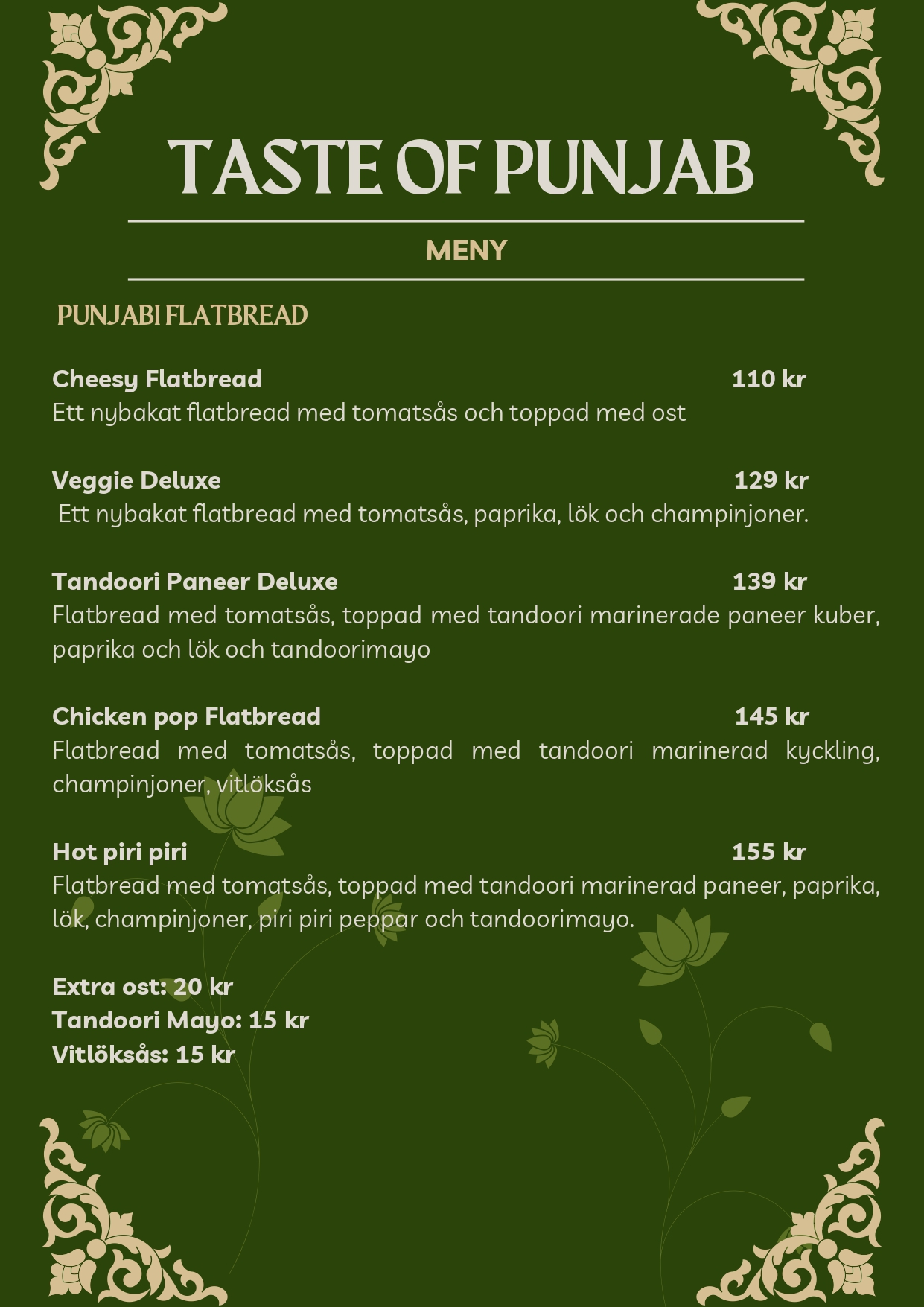 TASTE OF PUNJAB

MENY

PUNJABI FLATBREAD

Cheesy Flatbread 110 kr
Ett nybakat flatbread med tomatsås och toppad med ost

Veggie Deluxe 129 kr
Ett nybakat flatbread med tomatsås, paprika, lök och champinjoner.

Tandoori Paneer Deluxe 139 kr
Flatbread med tomatsås, toppad med tandoori marinerade paneer kuber, paprika och lök och tandoorimayo

Chicken pop Flatbread 145 kr
Flatbread med tomatsås, toppad med tandoori marinerad kyckling, champinjoner, vitlöksås

Hot piri piri 155 kr
Flatbread med tomatsås, toppad med tandoori marinerad paneer, paprika, lök, champinjoner, piri piri peppar och tandoorimayo.

Extra ost: 20 kr
Tandoori Mayo: 15 kr
Vitlöksås: 15 kr